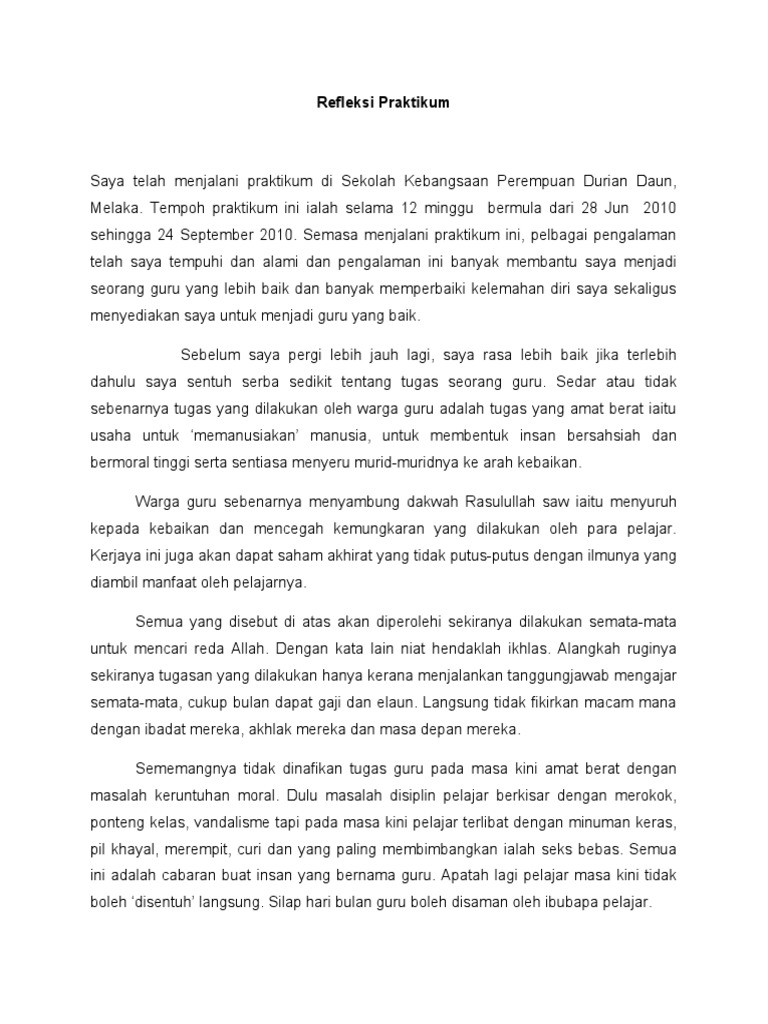 Refleksi Praktikum

Saya telah menjalani praktikum di Sekolah Kebangsaan Perempuan Durian Daun, Melaka. Tempoh praktikum ini ialah selama 12 minggu bermula dari 28 Jun 2010 sehingga 24 September 2010. Semasa menjalani praktikum ini, pelbagai pengalaman telah saya tempuhi dan alami dan pengalaman ini banyak membantu saya menjadi seorang guru yang lebih baik dan banyak memperbaiki kelemahan diri saya sekaligus menyediakan saya untuk menjadi guru yang baik.

Sebelum saya pergi lebih jauh lagi, saya rasa lebih baik jika terlebih dahulu saya sentuh serba sedikit tentang tugas seorang guru. Sedar atau tidak sebenarnya tugas yang dilakukan oleh warga guru adalah tugas yang amat berat iaitu usaha untuk ‘memanusiakan’ manusia, untuk membentuk insan bersahsiah dan bermoral tinggi serta sentiasa menyeru murid-muridnya ke arah kebaikan.

Warga guru sebenarnya menyambung dakwah Rasulullah saw iaitu menyuruh kepada kebaikan dan mencegah kemungkaran yang dilakukan oleh para pelajar. Kerjaya ini juga akan dapat saham akhirat yang tidak putus-putus dengan ilmunya yang diambil manfaat oleh pelajarnya.

Semua yang disebut di atas akan diperolehi sekiranya dilakukan semata-mata untuk mencari reda Allah. Dengan kata lain niat hendaklah ikhlas. Alangkah ruginya sekiranya tugasan yang dilakukan hanya kerana menjalankan tanggungjawab mengajar semata-mata, cukup bulan dapat gaji dan elaun. Langsung tidak fikirkan macam mana dengan ibadat mereka, akhlak mereka dan masa depan mereka.

Sememangnya tidak dinafikan tugas guru pada masa kini amat berat dengan masalah keruntuhan moral. Dulu masalah disiplin pelajar berkisar dengan merokok, ponteng kelas, vandalisme tapi pada masa kini pelajar terlibat dengan minuman keras, pil khayal, merempit, curi dan yang paling membimbangkan ialah seks bebas. Semua ini adalah cabaran buat insan yang bernama guru. Apatah lagi pelajar masa kini tidak boleh ‘disentuh’ langsung. Silap hari bulan guru boleh disaman oleh ibubapa pelajar.